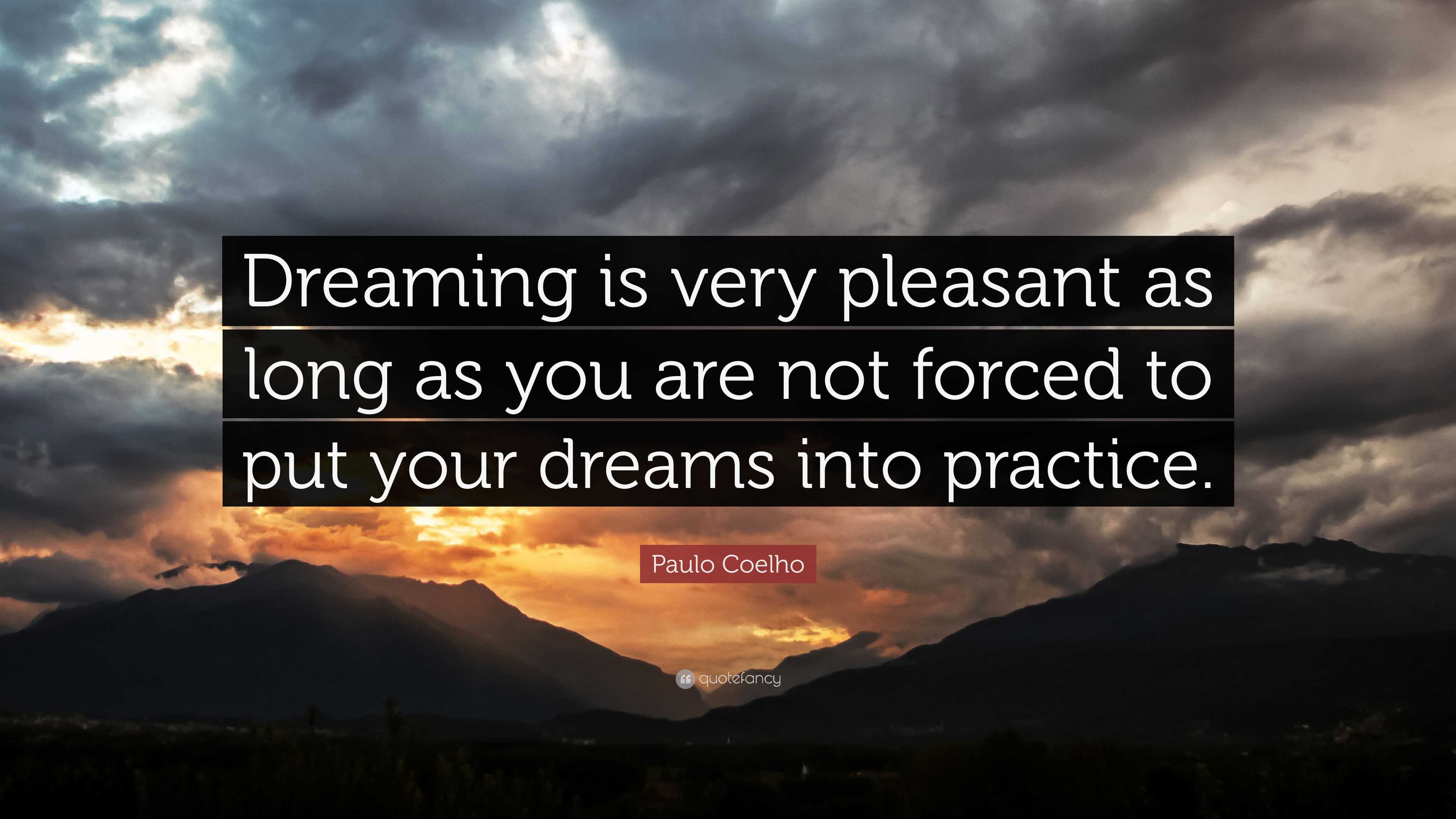 Dreaming is very pleasant as long as you are not forced to put your dreams into practice.

Paulo Coelho

quotefancy